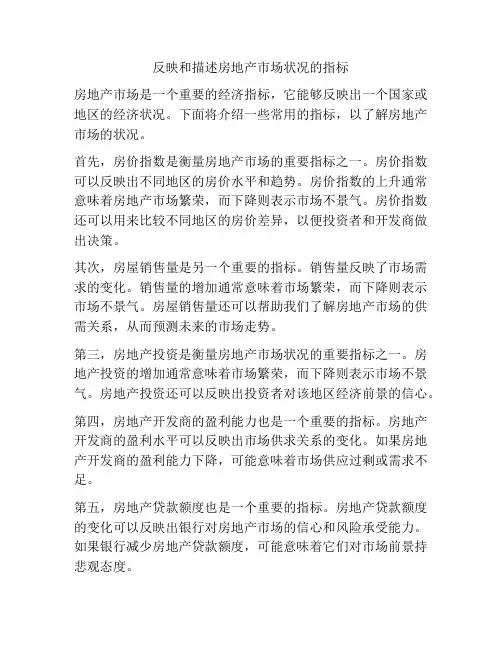 反映和描述房地产市场状况的指标

房地产市场是一个重要的经济指标，它能够反映出一个国家或地区的经济状况。下面将介绍一些常用的指标，以了解房地产市场的状况。

首先，房价指数是衡量房地产市场的重要指标之一。房价指数可以反映出不同地区的房价水平和趋势。房价指数的上升通常意味着房地产市场繁荣，而下降则表示市场不景气。房价指数还可以用来比较不同地区的房价差异，以便投资者和开发商做出决策。

其次，房屋销售量是另一个重要的指标。销售量反映了市场需求的变化。销售量的增加通常意味着市场繁荣，而下降则表示市场不景气。房屋销售量还可以帮助我们了解房地产市场的供需关系，从而预测未来的市场走势。

第三，房地产投资是衡量房地产市场状况的重要指标之一。房地产投资的增加通常意味着市场繁荣，而下降则表示市场不景气。房地产投资还可以反映出投资者对该地区经济前景的信心。

第四，房地产开发商的盈利能力也是一个重要的指标。房地产开发商的盈利水平可以反映出市场供求关系的变化。如果房地产开发商的盈利能力下降，可能意味着市场供应过剩或需求不足。

第五，房地产贷款额度也是一个重要的指标。房地产贷款额度的变化可以反映出银行对房地产市场的信心和风险承受能力。如果银行减少房地产贷款额度，可能意味着它们对市场前景持悲观态度。